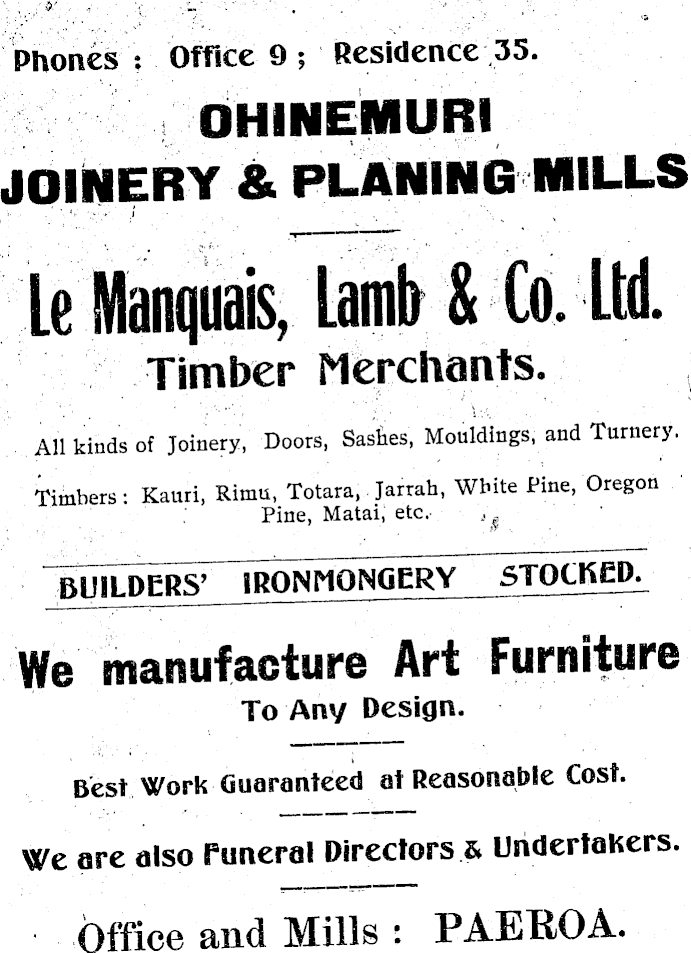 Phones : Office 9 ; Residence 35.

OHINEMURI
JOINERY & PLANING MILLS

Le Manquais, Lamb & Co. Ltd.
Timber Merchants.

All kinds of Joinery, Doors, Sashes, Mouldings, and Turnery.

Timbers : Kauri, Rimu, Totara, Jarrah, White Pine, Oregon Pine, Matai, etc.

BUILDERS' IRONMONGERY STOCKED.

We manufacture Art Furniture
To Any Design.

Best Work Guaranteed at Reasonable Cost.

We are also Funeral Directors & Undertakers.

Office and Mills : PAEROA.